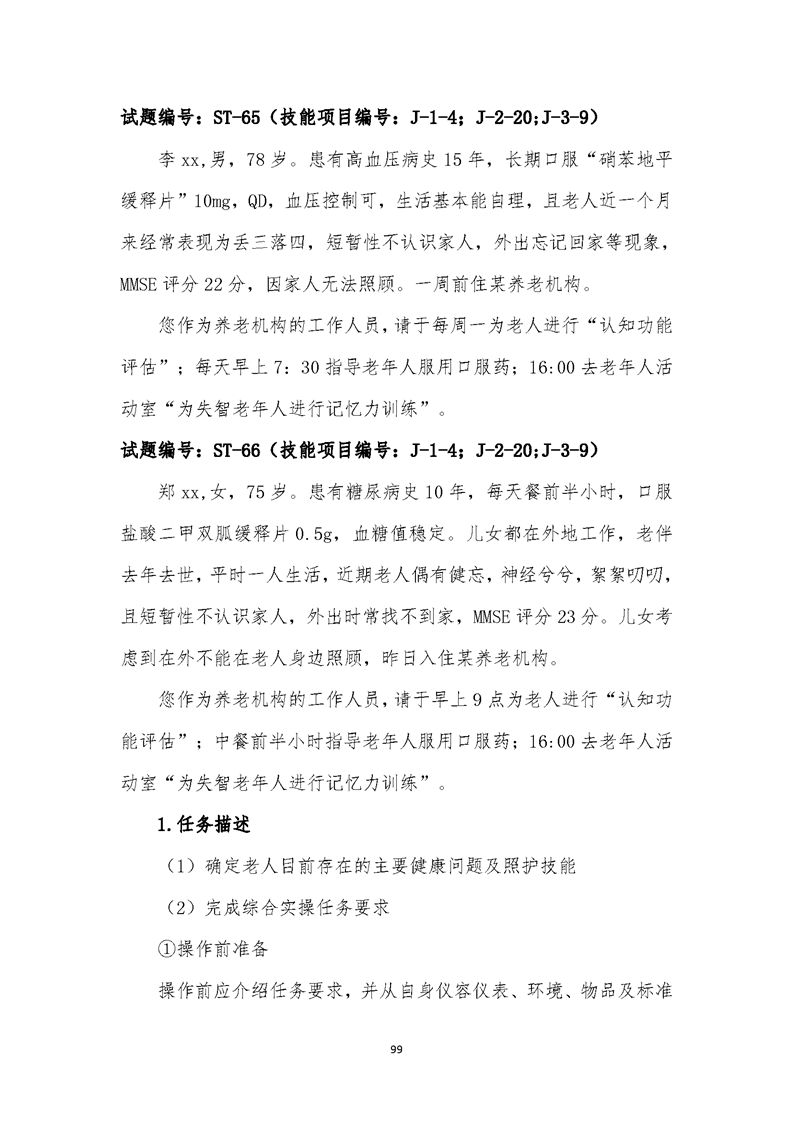 试题编号：ST-65（技能项目编号：J-1-4；J-2-20;J-3-9）

李 xx,男，78 岁。患有高血压病史 15 年，长期口服“硝苯地平缓释片”10mg，QD，血压控制可，生活基本能自理，且老人近一个月来经常表现为丢三落四，短暂性不认识家人，外出忘记回家等现象，MMSE 评分 22 分，因家人无法照顾。一周前住某养老机构。

您作为养老机构的工作人员，请于每周一为老人进行“认知功能评估”；每天早上 7：30 指导老年人服用口服药；16:00 去老年人活动室“为失智老年人进行记忆力训练”。

试题编号：ST-66（技能项目编号：J-1-4；J-2-20;J-3-9）

郑 xx,女，75 岁。患有糖尿病史 10 年，每天餐前半小时，口服盐酸二甲双胍缓释片 0.5g，血糖值稳定。儿女都在外地工作，老伴去年去世，平时一人生活，近期老人偶有健忘，神经兮兮，絮絮叨叨，且短暂性不认识家人，外出时常找不到家，MMSE 评分 23 分。儿女考虑到在外不能在老人身边照顾，昨日入住某养老机构。

您作为养老机构的工作人员，请于早上 9 点为老人进行“认知功能评估”；中餐前半小时指导老年人服用口服药；16:00 去老年人活动室“为失智老年人进行记忆力训练”。

1.任务描述

（1）确定老人目前存在的主要健康问题及照护技能

（2）完成综合实操任务要求

①操作前准备

操作前应介绍任务要求，并从自身仪容仪表、环境、物品及标准

99